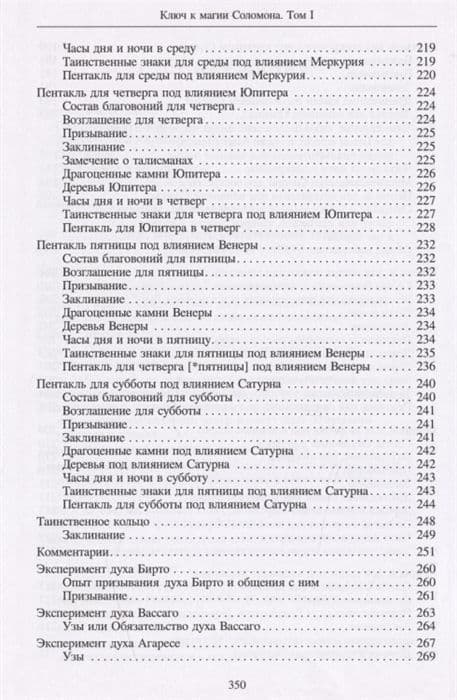 Ключ к магии Соломона. Том I

Часы дня и ночи в среду . . . 219
Таинственные знаки для среды под влиянием Меркурия . . . 219
Пентакль для среды под влиянием Меркурия . . . 220

Пентакль для четверга под влиянием Юпитера . . . 224
Состав благовоний для четверга . . . 224
Возглашение для четверга . . . 224
Призывание . . . 225
Заклинание . . . 225
Замечение о талисманах . . . 225
Драгоценные камни Юпитера . . . 226
Деревья Юпитера . . . 226
Часы дня и ночи в четверг . . . 227
Таинственные знаки для четверга под влиянием Юпитера . . . 227
Пентакль для Юпитера в четверг . . . 228

Пентакль пятницы под влиянием Венеры . . . 232
Состав благовоний для пятницы . . . 232
Возглашение для пятницы . . . 232
Призывание . . . 233
Заклинание . . . 233
Драгоценные камни Венеры . . . 234
Деревья Венеры . . . 234
Часы дня и ночи в пятницу . . . 234
Таинственные знаки для пятницы под влиянием Венеры . . . 235
Пентакль для четверга [*пятницы] под влиянием Венеры . . . 236

Пентакль для субботы под влиянием Сатурна . . . 240
Состав благовоний для субботы . . . 240
Возглашение для субботы . . . 241
Призывание . . . 241
Заклинание . . . 241
Драгоценные камни под влиянием Сатурна . . . 242
Деревья под влиянием Сатурна . . . 242
Часы дня и ночи в субботу . . . 243
Таинственные знаки для пятницы под влиянием Сатурна . . . 243
Пентакль для субботы под влиянием Сатурна . . . 244

Таинственное кольцо . . . 248
Заклинание . . . 249

Комментарии . . . 251

Эксперимент духа Бирто . . . 260
Опыт призывания духа Бирто и общения с ним . . . 260
Призывание . . . 261

Эксперимент духа Вассаго . . . 263
Узы или Обязательство духа Вассаго . . . 264

Эксперимент духа Агаресе . . . 267
Узы . . . 269

350